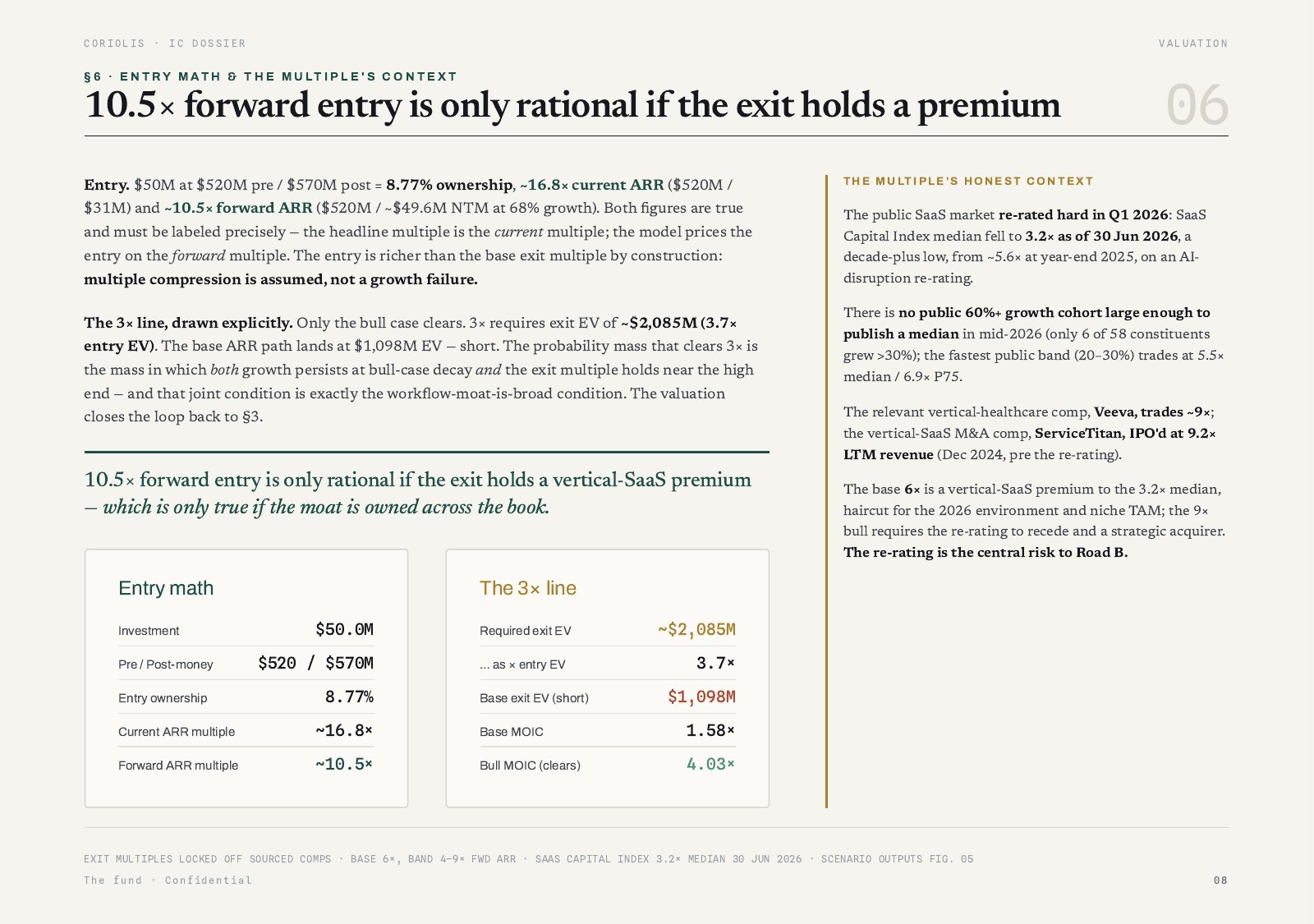 CORIOLIS · IC DOSSIER

VALUATION

§6 · ENTRY MATH & THE MULTIPLE'S CONTEXT

10.5× forward entry is only rational if the exit holds a premium

06

Entry. $50M at $520M pre / $570M post = 8.77% ownership, ~16.8× current ARR ($520M / $31M) and ~10.5× forward ARR ($520M / ~$49.6M NTM at 68% growth). Both figures are true and must be labeled precisely — the headline multiple is the current multiple; the model prices the entry on the forward multiple. The entry is richer than the base exit multiple by construction: multiple compression is assumed, not a growth failure.

The 3× line, drawn explicitly. Only the bull case clears. 3× requires exit EV of ~$2,085M (3.7× entry EV). The base ARR path lands at $1,098M EV — short. The probability mass that clears 3× is the mass in which both growth persists at bull-case decay and the exit multiple holds near the high end — and that joint condition is exactly the workflow-moat-is-broad condition. The valuation closes the loop back to §3.

10.5× forward entry is only rational if the exit holds a vertical-SaaS premium — which is only true if the moat is owned across the book.

Entry math

Investment $50.0M

Pre / Post-money $520 / $570M

Entry ownership 8.77%

Current ARR multiple ~16.8×

Forward ARR multiple ~10.5×

The 3× line

Required exit EV ~$2,085M

... as × entry EV 3.7×

Base exit EV (short) $1,098M

Base MOIC 1.58×

Bull MOIC (clears) 4.03×

THE MULTIPLE'S HONEST CONTEXT

The public SaaS market re-rated hard in Q1 2026: SaaS Capital Index median fell to 3.2× as of 30 Jun 2026, a decade-plus low, from ~5.6× at year-end 2025, on an AI-disruption re-rating.

There is no public 60%+ growth cohort large enough to publish a median in mid-2026 (only 6 of 58 constituents grew >30%); the fastest public band (20–30%) trades at 5.5× median / 6.9× P75.

The relevant vertical-healthcare comp, Veeva, trades ~9×; the vertical-SaaS M&A comp, ServiceTitan, IPO'd at 9.2× LTM revenue (Dec 2024, pre the re-rating).

The base 6× is a vertical-SaaS premium to the 3.2× median, haircut for the 2026 environment and niche TAM; the 9× bull requires the re-rating to recede and a strategic acquirer. The re-rating is the central risk to Road B.

EXIT MULTIPLES LOCKED OFF SOURCED COMPS · BASE 6×, BAND 4–9× FWD ARR · SAAS CAPITAL INDEX 3.2× MEDIAN 30 JUN 2026 · SCENARIO OUTPUTS FIG. 05

The fund · Confidential

08